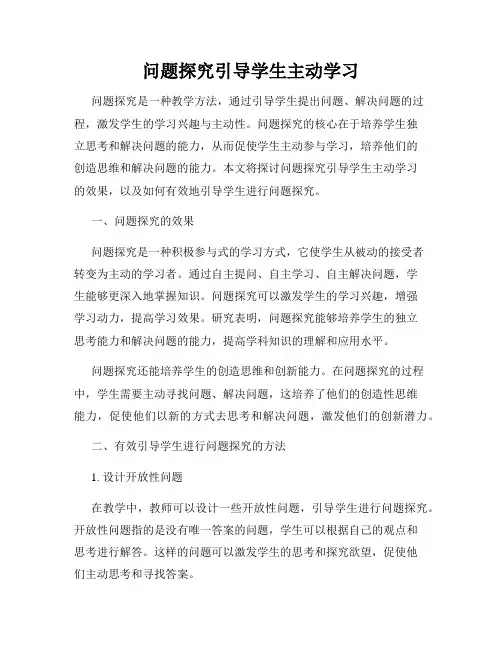 问题探究引导学生主动学习

问题探究是一种教学方法，通过引导学生提出问题、解决问题的过程，激发学生的学习兴趣与主动性。问题探究的核心在于培养学生独立思考和解决问题的能力，从而促使学生主动参与学习，培养他们的创造思维和解决问题的能力。本文将探讨问题探究引导学生主动学习的效果，以及如何有效地引导学生进行问题探究。

一、问题探究的效果

问题探究是一种积极参与式的学习方式，它使学生从被动的接受者转变为主动的学习者。通过自主提问、自主学习、自主解决问题，学生能够更深入地掌握知识。问题探究可以激发学生的学习兴趣，增强学习动力，提高学习效果。研究表明，问题探究能够培养学生的独立思考能力和解决问题的能力，提高学科知识的理解和应用水平。

问题探究还能培养学生的创造思维和创新能力。在问题探究的过程中，学生需要主动寻找问题、解决问题，这培养了他们的创造性思维能力，促使他们以新的方式去思考和解决问题，激发他们的创新潜力。

二、有效引导学生进行问题探究的方法

1. 设计开放性问题

在教学中，教师可以设计一些开放性问题，引导学生进行问题探究。开放性问题指的是没有唯一答案的问题，学生可以根据自己的观点和思考进行解答。这样的问题可以激发学生的思考和探究欲望，促使他们主动思考和寻找答案。